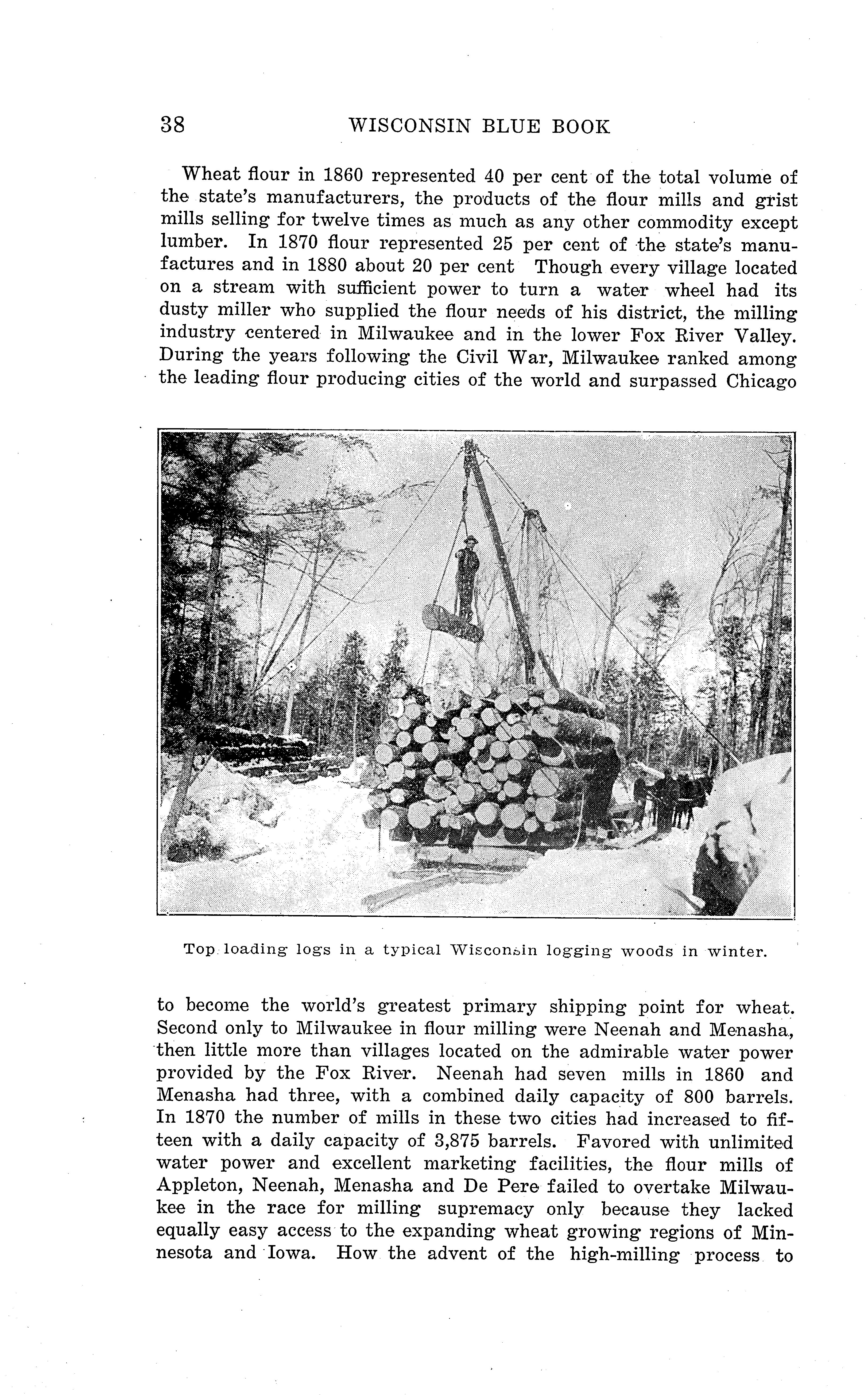 38 WISCONSIN BLUE BOOK

Wheat flour in 1860 represented 40 per cent of the total volume of the state's manufacturers, the products of the flour mills and grist mills selling for twelve times as much as any other commodity except lumber. In 1870 flour represented 25 per cent of the state's manufactures and in 1880 about 20 per cent Though every village located on a stream with sufficient power to turn a water wheel had its dusty miller who supplied the flour needs of his district, the milling industry centered in Milwaukee and in the lower Fox River Valley. During the years following the Civil War, Milwaukee ranked among the leading flour producing cities of the world and surpassed Chicago

Top loading logs in a typical Wisconsin logging woods in winter.

to become the world's greatest primary shipping point for wheat. Second only to Milwaukee in flour milling were Neenah and Menasha, then little more than villages located on the admirable water power provided by the Fox River. Neenah had seven mills in 1860 and Menasha had three, with a combined daily capacity of 800 barrels. In 1870 the number of mills in these two cities had increased to fifteen with a daily capacity of 3,875 barrels. Favored with unlimited water power and excellent marketing facilities, the flour mills of Appleton, Neenah, Menasha and De Pere failed to overtake Milwaukee in the race for milling supremacy only because they lacked equally easy access to the expanding wheat growing regions of Minnesota and Iowa. How the advent of the high-milling process to